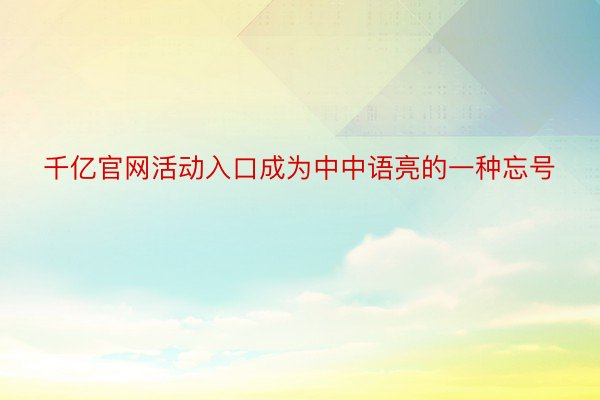 千亿官网活动入口成为中中语亮的一种忘号